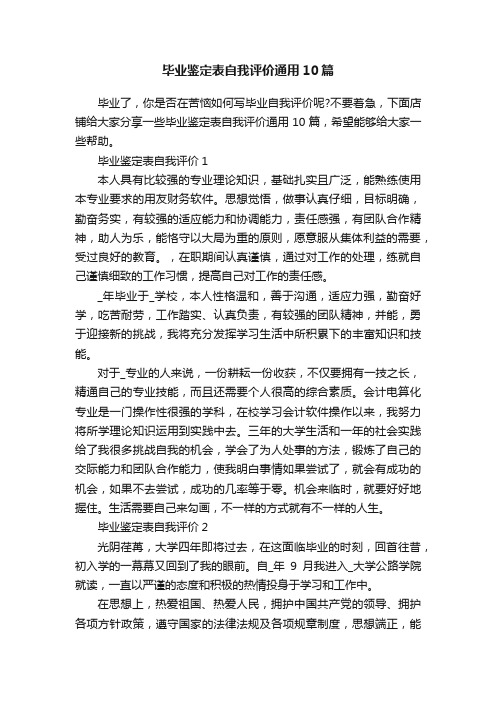 毕业鉴定表自我评价通用10篇

毕业了，你是否在苦恼如何写毕业自我评价呢?不要着急，下面店铺给大家分享一些毕业鉴定表自我评价通用10篇，希望能够给大家一些帮助。

毕业鉴定表自我评价1

本人具有比较强的专业理论知识，基础扎实且广泛，能熟练使用本专业要求的用友财务软件。思想觉悟，做事认真仔细，目标明确，勤奋务实，有较强的适应能力和协调能力，责任感强，有团队合作精神，助人为乐，能恪守以大局为重的原则，愿意服从集体利益的需要，受过良好的教育。，在职期间认真谨慎，通过对工作的处理，练就自己谨慎细致的工作习惯，提高自己对工作的责任感。

_年毕业于_学校，本人性格温和，善于沟通，适应力强，勤奋好学，吃苦耐劳，工作踏实、认真负责，有较强的团队精神，并能，勇于迎接新的挑战，我将充分发挥学习生活中所积累下的丰富知识和技能。

对于_专业的人来说，一份耕耘一份收获，不仅要拥有一技之长，精通自己的专业技能，而且还需要个人很高的综合素质。会计电算化专业是一门操作性很强的学科，在校学习会计软件操作以来，我努力将所学理论知识运用到实践中去。三年的大学生活和一年的社会实践给了我很多挑战自我的机会，学会了为人处事的方法，锻炼了自己的交际能力和团队合作能力，使我明白事情如果尝试了，就会有成功的机会，如果不去尝试，成功的几率等于零。机会来临时，就要好好地握住。生活需要自己来勾画，不一样的方式就有不一样的人生。

毕业鉴定表自我评价2

光阴荏苒，大学四年即将过去，在这面临毕业的时刻，回首往昔，初入学的一幕幕又回到了我的眼前。自_年 9 月我进入_大学公路学院就读，一直以严谨的态度和积极的热情投身于学习和工作中。

在思想上，热爱祖国、热爱人民，拥护中国共产党的领导、拥护各项方针政策，遵守国家的法律法规及各项规章制度，思想端正，能